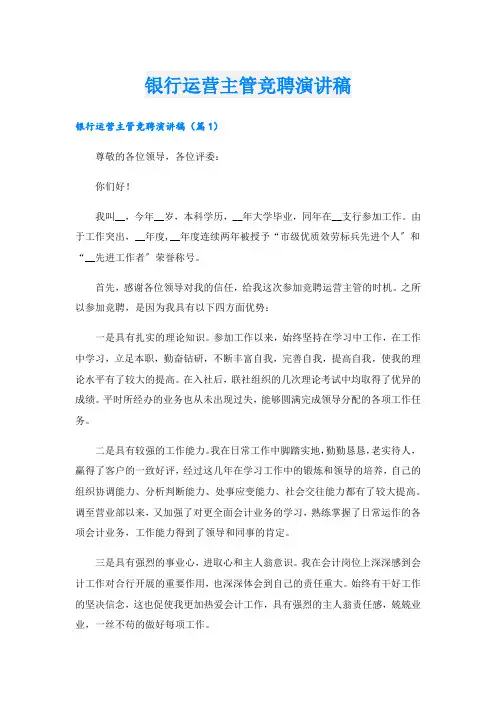 银行运营主管竞聘演讲稿

银行运营主管竞聘演讲稿（篇1）

尊敬的各位领导，各位评委：

你们好！

我叫__，今年__岁，本科学历，__年大学毕业，同年在__支行参加工作。由于工作突出，__年度，__年度连续两年被授予“市级优质效劳标兵先进个人”和“__先进工作者”荣誉称号。

首先，感谢各位领导对我的信任，给我这次参加竞聘运营主管的时机。之所以参加竞聘，是因为我具有以下四方面优势：

一是具有扎实的理论知识。参加工作以来，始终坚持在学习中工作，在工作中学习，立足本职，勤奋钻研，不断丰富自我，完善自我，提高自我，使我的理论水平有了较大的提高。在入社后，联社组织的几次理论考试中均取得了优异的成绩。平时所经办的业务也从未出现过失，能够圆满完成领导分配的各项工作任务。

二是具有较强的工作能力。我在日常工作中脚踏实地，勤勤恳恳，老实待人，赢得了客户的一致好评，经过这几年在学习工作中的锻炼和领导的培养，自己的组织协调能力、分析判断能力、处事应变能力、社会交往能力都有了较大提高。调至营业部以来，又加强了对更全面会计业务的学习，熟练掌握了日常运作的各项会计业务，工作能力得到了领导和同事的肯定。

三是具有强烈的事业心，进取心和主人翁意识。我在会计岗位上深深感到会计工作对合行开展的重要作用，也深深体会到自己的责任重大。始终有干好工作的坚决信念，这也促使我更加热爱会计工作，具有强烈的主人翁责任感，兢兢业业，一丝不苟的做好每项工作。